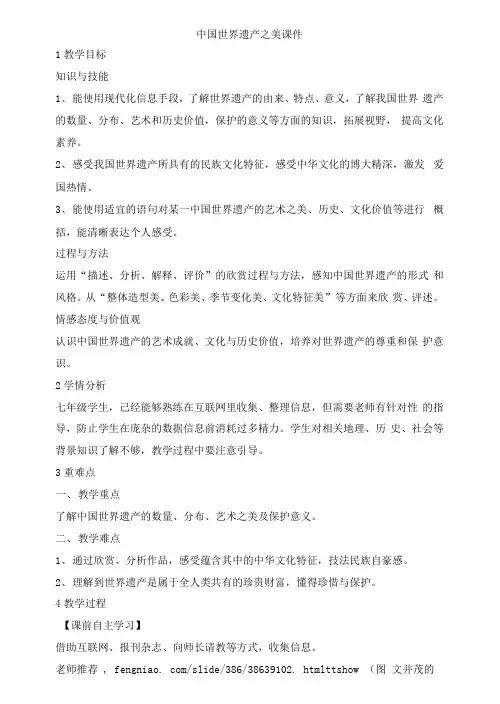 中国世界遗产之美课件

1 教学目标

知识与技能

1、能使用现代化信息手段，了解世界遗产的由来、特点、意义，了解我国世界 遗产的数量、分布、艺术和历史价值，保护的意义等方面的知识，拓展视野， 提高文化素养。

2、感受我国世界遗产所具有的民族文化特征，感受中华文化的博大精深，激发 爱国热情。

3、能使用适宜的语句对某一中国世界遗产的艺术之美、历史、文化价值等进行 概括，能清晰表达个人感受。

过程与方法

运用“描述、分析、解释、评价”的欣赏过程与方法，感知中国世界遗产的形式 和风格。从“整体造型美、色彩美、季节变化美、文化特征美”等方面来欣 赏、评述。

情感态度与价值观

认识中国世界遗产的艺术成就、文化与历史价值，培养对世界遗产的尊重和保 护意识。

2 学情分析

七年级学生，已经能够熟练在互联网里收集、整理信息，但需要老师有针对性 的指导，防止学生在庞杂的数据信息前消耗过多精力。学生对相关地理、历 史、社会等背景知识了解不够，教学过程中要注意引导。

3 重难点

一、教学重点

了解中国世界遗产的数量、分布、艺术之美及保护意义。

二、教学难点

1、通过欣赏、分析作品，感受蕴含其中的中华文化特征，技法民族自豪感。

2、理解到世界遗产是属于全人类共有的珍贵财富，懂得珍惜与保护。

4 教学过程

【课前自主学习】

借助互联网、报刊杂志、向师长请教等方式，收集信息。

老师推荐 ， fengniao. com/slide/386/38639102. htmlttshow （图 文并茂的